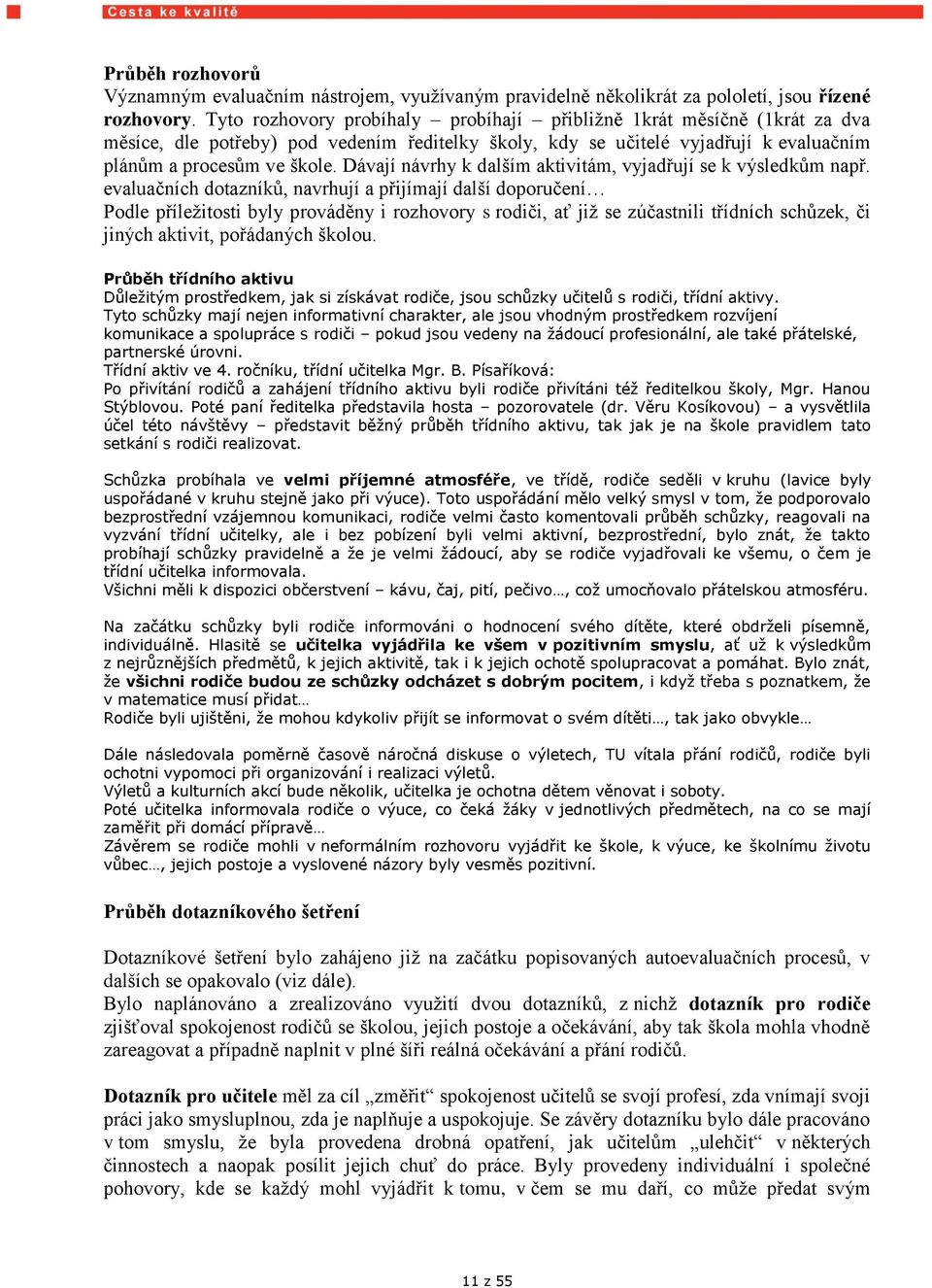 Cesta ke kvalitě

Průběh rozhovorů
Významným evaluačním nástrojem, využívaným pravidelně několikrát za pololetí, jsou řízené rozhovory. Tyto rozhovory probíhaly – probíhají – přibližně 1krát měsíčně (1krát za dva měsíce, dle potřeby) pod vedením ředitelky školy, kdy se učitelé vyjadřují k evaluačním plánům a procesům ve škole. Dávají návrhy k dalším aktivitám, vyjadřují se k výsledkům např. evaluačních dotazníků, navrhují a přijímají další doporučení…
Podle příležitosti byly prováděny i rozhovory s rodiči, ať již se zúčastnili třídních schůzek, či jiných aktivit, pořádaných školou.

Průběh třídního aktivu
Důležitým prostředkem, jak si získávat rodiče, jsou schůzky učitelů s rodiči, třídní aktivy.
Tyto schůzky mají nejen informativní charakter, ale jsou vhodným prostředkem rozvíjení komunikace a spolupráce s rodiči – pokud jsou vedeny na žádoucí profesionální, ale také přátelské, partnerské úrovni.
Třídní aktiv ve 4. ročníku, třídní učitelka Mgr. B. Písaříková:
Po přivítání rodičů a zahájení třídního aktivu byli rodiče přivítáni též ředitelkou školy, Mgr. Hanou Stýblovou. Poté paní ředitelka představila hosta – pozorovatele (dr. Věru Kosíkovou) – a vysvětlila účel této návštěvy – představit běžný průběh třídního aktivu, tak jak je na škole pravidlem tato setkání s rodiči realizovat.

Schůzka probíhala ve velmi příjemné atmosféře, ve třídě, rodiče seděli v kruhu (lavice byly uspořádané v kruhu stejně jako při výuce). Toto uspořádání mělo velký smysl v tom, že podporovalo bezprostřední vzájemnou komunikaci, rodiče velmi často komentovali průběh schůzky, reagovali na vyzvání třídní učitelky, ale i bez pobízení byli velmi aktivní, bezprostřední, bylo znát, že takto probíhají schůzky pravidelně a že je velmi žádoucí, aby se rodiče vyjadřovali ke všemu, o čem je třídní učitelka informovala.
Všichni měli k dispozici občerstvení – kávu, čaj, pití, pečivo…, což umocňovalo přátelskou atmosféru.

Na začátku schůzky byli rodiče informováni o hodnocení svého dítěte, které obdrželi písemně, individuálně. Hlasitě se učitelka vyjádřila ke všem v pozitivním smyslu, ať už k výsledkům z nejrůznějších předmětů, k jejich aktivitě, tak i k jejich ochotě spolupracovat a pomáhat. Bylo znát, že všichni rodiče budou ze schůzky odcházet s dobrým pocitem, i když třeba s poznatkem, že v matematice musí přidat…
Rodiče byli ujištěni, že mohou kdykoliv přijít se informovat o svém dítěti…, tak jako obvykle…

Dále následovala poměrně časově náročná diskuse o výletech, TU vítala přání rodičů, rodiče byli ochotni vypomoci při organizování i realizaci výletů.
Výletů a kulturních akcí bude několik, učitelka je ochotna dětem věnovat i soboty.
Poté učitelka informovala rodiče o výuce, co čeká žáky v jednotlivých předmětech, na co se mají zaměřit při domácí přípravě…
Závěrem se rodiče mohli v neformálním rozhovoru vyjádřit ke škole, k výuce, ke školnímu životu vůbec…, jejich postoje a vyslovené názory byly vesměs pozitivní.

Průběh dotazníkového šetření

Dotazníkové šetření bylo zahájeno již na začátku popisovaných autoevaluačních procesů, v dalších se opakovalo (viz dále).
Bylo naplánováno a zrealizováno využití dvou dotazníků, z nichž dotazník pro rodiče zjišťoval spokojenost rodičů se školou, jejich postoje a očekávání, aby tak škola mohla vhodně zareagovat a případně naplnit v plné šíři reálná očekávání a přání rodičů.

Dotazník pro učitele měl za cíl „změřit“ spokojenost učitelů se svojí profesí, zda vnímají svoji práci jako smysluplnou, zda je naplňuje a uspokojuje. Se závěry dotazníku bylo dále pracováno v tom smyslu, že byla provedena drobná opatření, jak učitelům „ulehčit“ v některých činnostech a naopak posílit jejich chuť do práce. Byly provedeny individuální i společné pohovory, kde se každý mohl vyjádřit k tomu, v čem se mu daří, co může předat svým

11 z 55